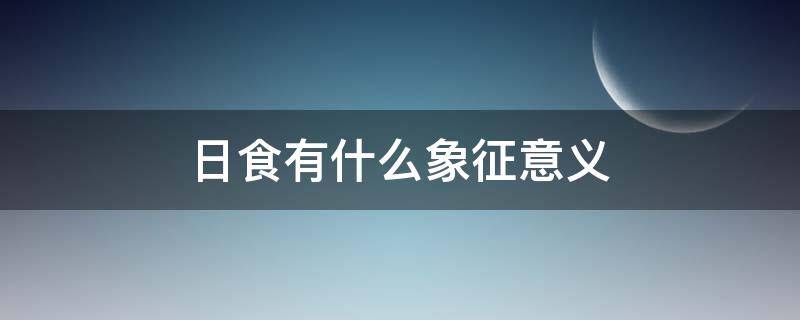 日食有什么象征意义